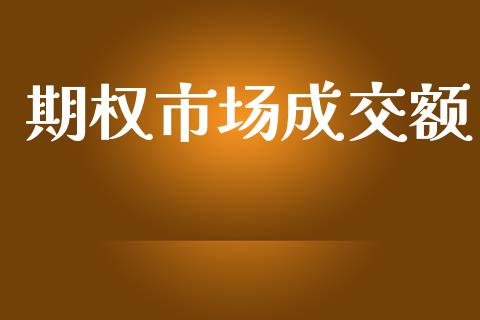 期权市场成交额